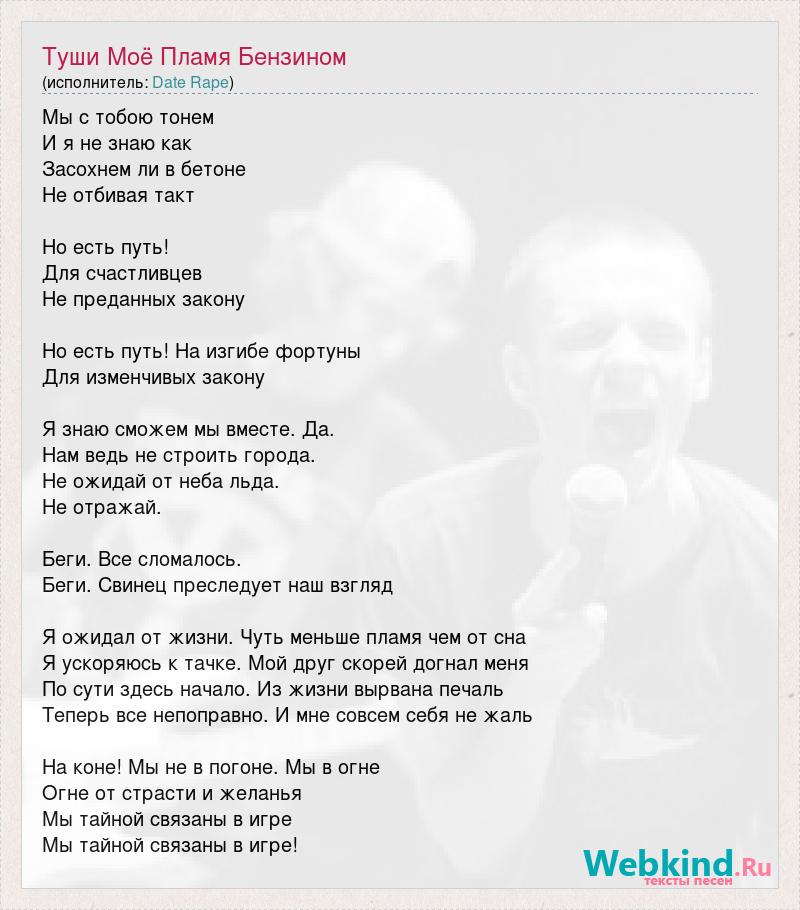 Туши Моё Пламя Бензином
(исполнитель: Date Rape)

Мы с тобою тонем
И я не знаю как
Засохнем ли в бетоне
Не отбивая такт

Но есть путь!
Для счастливцев
Не преданных закону

Но есть путь! На изгибе фортуны
Для изменчивых закону

Я знаю сможем мы вместе. Да.
Нам ведь не строить города.
Не ожидай от неба льда.
Не отражай.

Беги. Все сломалось.
Беги. Свинец преследует наш взгляд

Я ожидал от жизни. Чуть меньше пламя чем от сна
Я ускоряюсь к тачке. Мой друг скорей догнал меня
По сути здесь начало. Из жизни вырвана печаль
Теперь все непоправно. И мне совсем себя не жаль

На коне! Мы не в погоне. Мы в огне
Огне от страсти и желанья
Мы тайной связаны в игре
Мы тайной связаны в игре!

Webkind.Ru
тексты песен